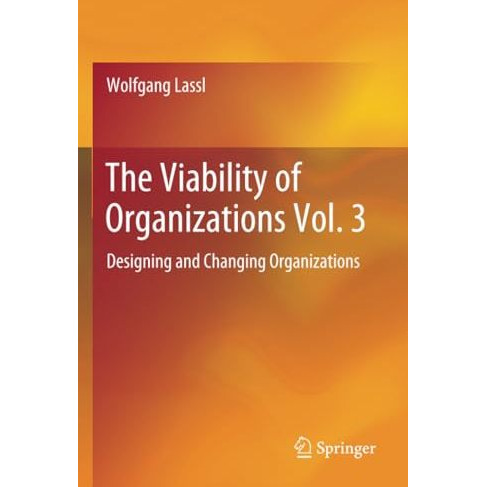 Wolfgang Lassl

The Viability of Organizations Vol. 3

Designing and Changing Organizations

Springer